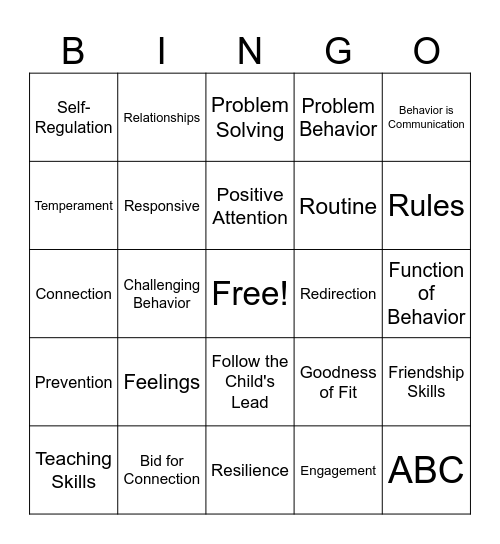 | B | I | N | G | O |
|---|---|---|---|---|
| Self-Regulation | Relationships | Problem Solving | Problem Behavior | Behavior is Communication |
| Temperament | Responsive | Positive Attention | Routine | Rules |
| Connection | Challenging Behavior | Free! | Redirection | Function of Behavior |
| Prevention | Feelings | Follow the Child's Lead | Goodness of Fit | Friendship Skills |
| Teaching Skills | Bid for Connection | Resilience | Engagement | ABC |